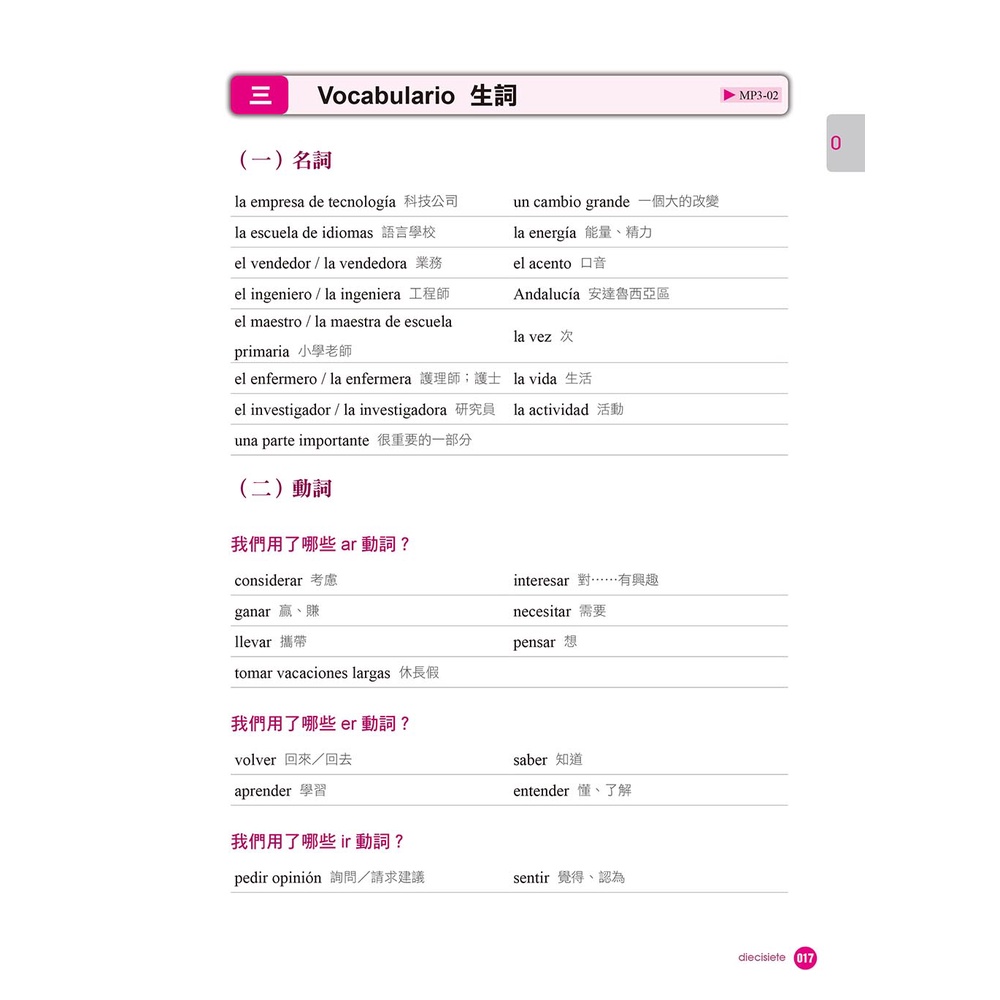 三 Vocabulario 生詞

▶ MP3-02

0

（一）名詞

| | |
|---|---|
| la empresa de tecnología 科技公司 | un cambio grande 一個大的改變 |
| la escuela de idiomas 語言學校 | la energía 能量、精力 |
| el vendedor / la vendedora 業務 | el acento 口音 |
| el ingeniero / la ingeniera 工程師 | Andalucía 安達魯西亞區 |
| el maestro / la maestra de escuela primaria 小學老師 | la vez 次 |
| el enfermero / la enfermera 護理師；護士 | la vida 生活 |
| el investigador / la investigadora 研究員 | la actividad 活動 |
| una parte importante 很重要的一部分 | |

（二）動詞

我們用了哪些 ar 動詞？

| | |
|---|---|
| considerar 考慮 | interesar 對……有興趣 |
| ganar 贏、賺 | necesitar 需要 |
| llevar 攜帶 | pensar 想 |
| tomar vacaciones largas 休長假 | |

我們用了哪些 er 動詞？

| | |
|---|---|
| volver 回來／回去 | saber 知道 |
| aprender 學習 | entender 懂、了解 |

我們用了哪些 ir 動詞？

| | |
|---|---|
| pedir opinión 詢問／請求建議 | sentir 覺得、認為 |

diecisiete 017